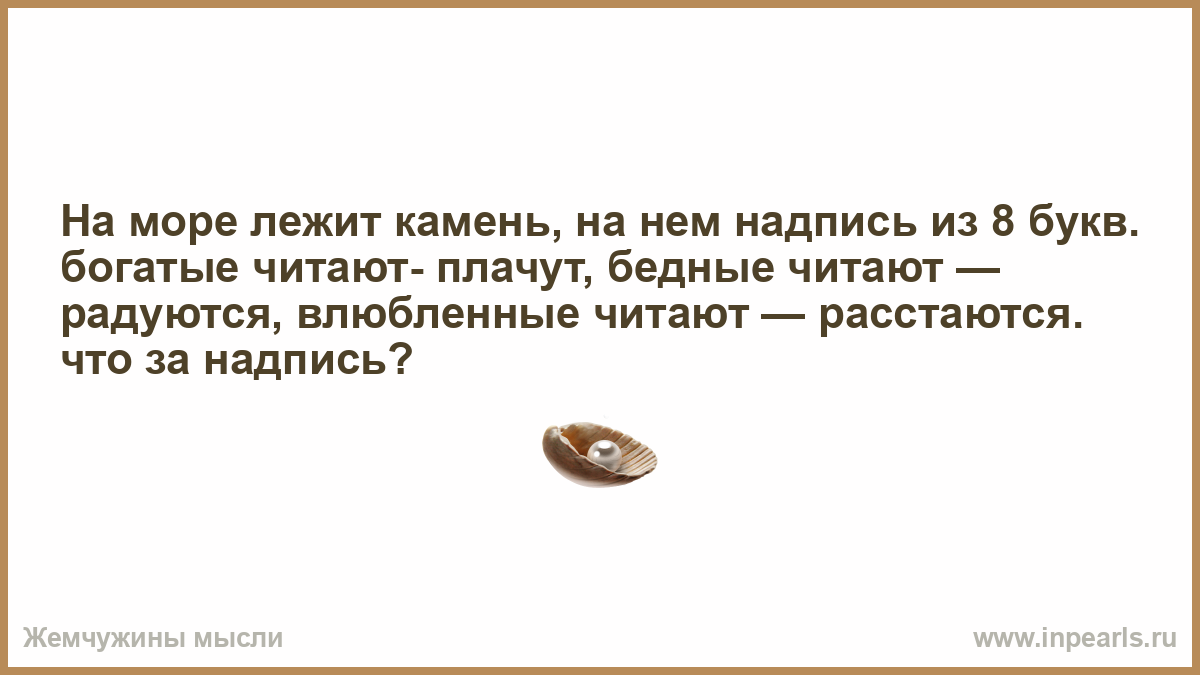 На море лежит камень, на нем надпись из 8 букв. богатые читают- плачут, бедные читают — радуются, влюбленные читают — расстаются. что за надпись?

Жемчужины мысли

www.inpearls.ru